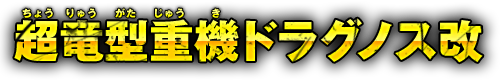 ちょう りゅう がた じゅう き
超竜型重機ドラグノス改